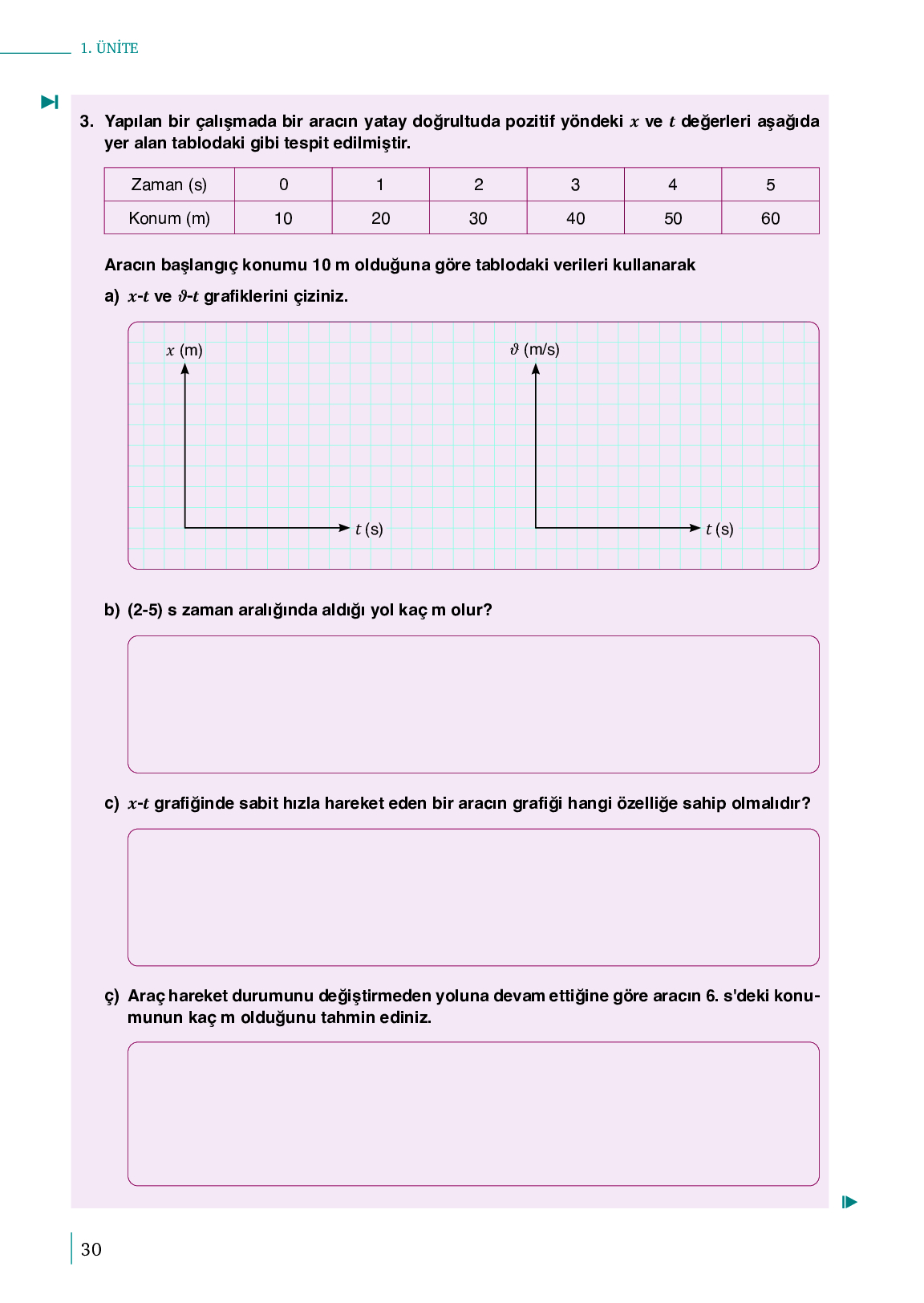 1. ÜNİTE

3. Yapılan bir çalışmada bir aracın yatay doğrultuda pozitif yöndeki $x$ ve $t$ değerleri aşağıda yer alan tablodaki gibi tespit edilmiştir.

| Zaman (s) | 0 | 1 | 2 | 3 | 4 | 5 |
|---|---|---|---|---|---|---|
| Konum (m) | 10 | 20 | 30 | 40 | 50 | 60 |

Aracın başlangıç konumu 10 m olduğuna göre tablodaki verileri kullanarak

a) $x$-$t$ ve $\vartheta$-$t$ grafiklerini çiziniz.

$x$ (m)

$t$ (s)

$\vartheta$ (m/s)

$t$ (s)

b) (2-5) s zaman aralığında aldığı yol kaç m olur?

c) $x$-$t$ grafiğinde sabit hızla hareket eden bir aracın grafiği hangi özelliğe sahip olmalıdır?

ç) Araç hareket durumunu değiştirmeden yoluna devam ettiğine göre aracın 6. s'deki konumunun kaç m olduğunu tahmin ediniz.

30